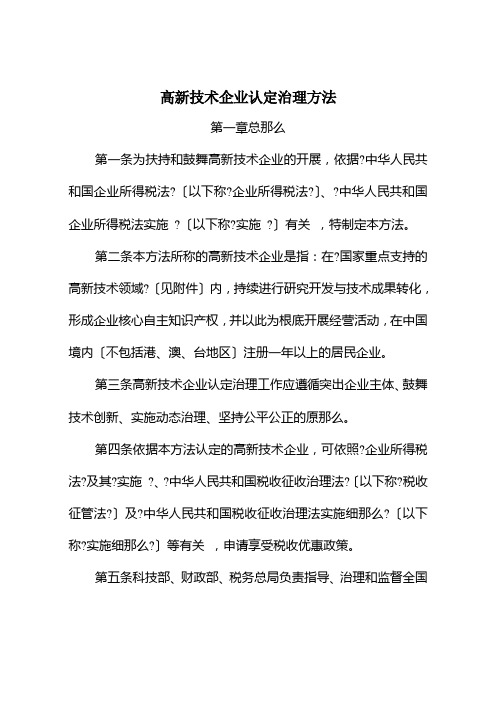 高新技术企业认定治理方法

第一章总那么

第一条为扶持和鼓舞高新技术企业的开展，依据?中华人民共和国企业所得税法?〔以下称?企业所得税法?〕、?中华人民共和国企业所得税法实施 ?〔以下称?实施 ?〕有关 ，特制定本方法。

第二条本方法所称的高新技术企业是指：在?国家重点支持的高新技术领域?〔见附件〕内，持续进行研究开发与技术成果转化，形成企业核心自主知识产权，并以此为根底开展经营活动，在中国境内〔不包括港、澳、台地区〕注册一年以上的居民企业。

第三条高新技术企业认定治理工作应遵循突出企业主体、鼓舞技术创新、实施动态治理、坚持公平公正的原那么。

第四条依据本方法认定的高新技术企业，可依照?企业所得税法?及其?实施 ?、?中华人民共和国税收征收治理法?〔以下称?税收征管法?〕及?中华人民共和国税收征收治理法实施细那么?〔以下称?实施细那么?〕等有关 ，申请享受税收优惠政策。

第五条科技部、财政部、税务总局负责指导、治理和监督全国